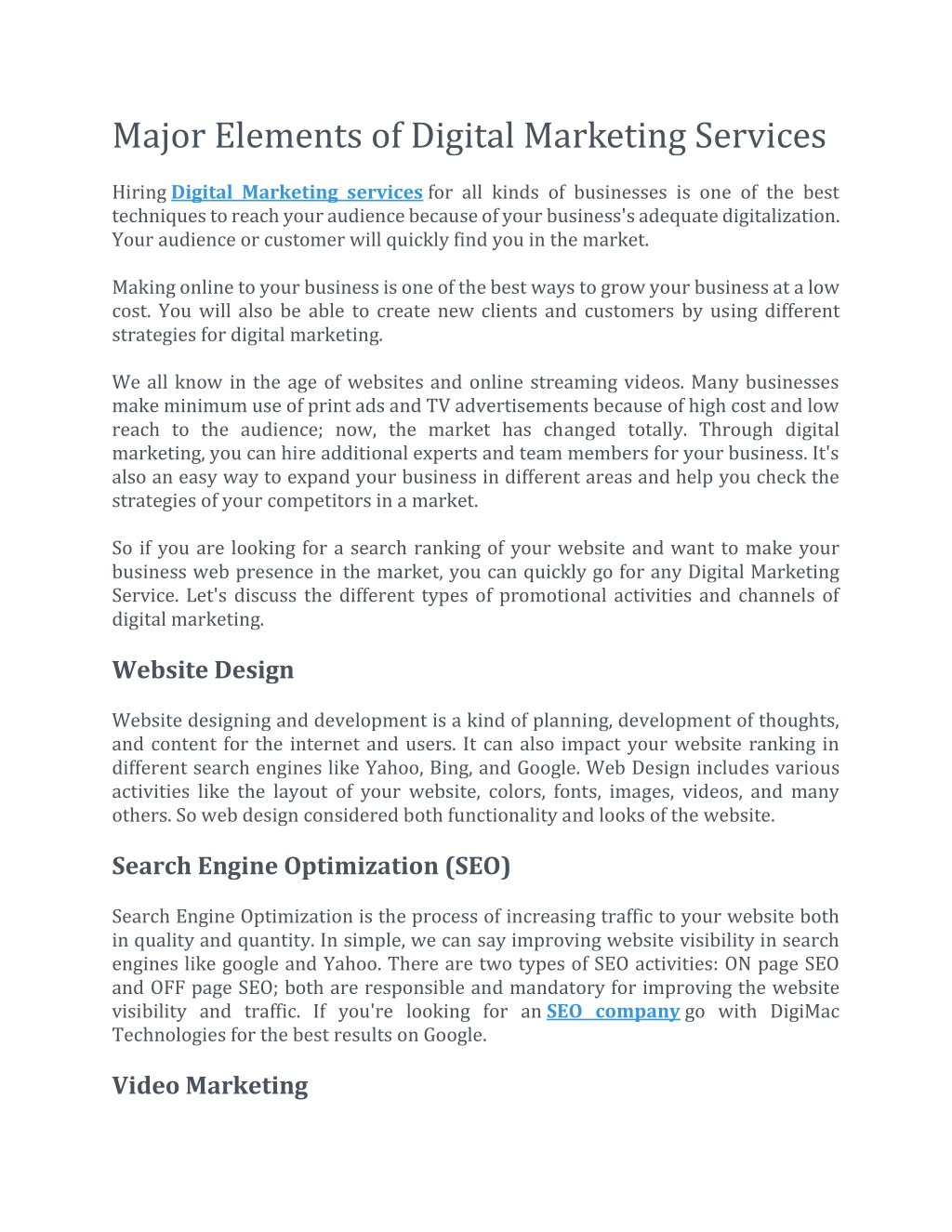 Major Elements of Digital Marketing Services

Hiring Digital Marketing services for all kinds of businesses is one of the best techniques to reach your audience because of your business's adequate digitalization. Your audience or customer will quickly find you in the market.

Making online to your business is one of the best ways to grow your business at a low cost. You will also be able to create new clients and customers by using different strategies for digital marketing.

We all know in the age of websites and online streaming videos. Many businesses make minimum use of print ads and TV advertisements because of high cost and low reach to the audience; now, the market has changed totally. Through digital marketing, you can hire additional experts and team members for your business. It's also an easy way to expand your business in different areas and help you check the strategies of your competitors in a market.

So if you are looking for a search ranking of your website and want to make your business web presence in the market, you can quickly go for any Digital Marketing Service. Let's discuss the different types of promotional activities and channels of digital marketing.

Website Design

Website designing and development is a kind of planning, development of thoughts, and content for the internet and users. It can also impact your website ranking in different search engines like Yahoo, Bing, and Google. Web Design includes various activities like the layout of your website, colors, fonts, images, videos, and many others. So web design considered both functionality and looks of the website.

Search Engine Optimization (SEO)

Search Engine Optimization is the process of increasing traffic to your website both in quality and quantity. In simple, we can say improving website visibility in search engines like google and Yahoo. There are two types of SEO activities: ON page SEO and OFF page SEO; both are responsible and mandatory for improving the website visibility and traffic. If you're looking for an SEO company go with DigiMac Technologies for the best results on Google.

Video Marketing